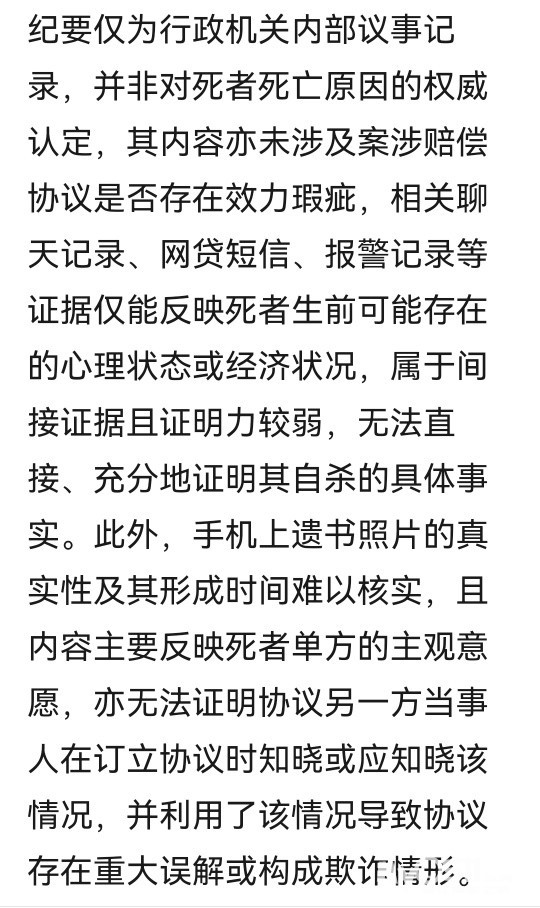 纪要仅为行政机关内部议事记录，并非对死者死亡原因的权威认定，其内容亦未涉及案涉赔偿协议是否存在效力瑕疵，相关聊天记录、网贷短信、报警记录等证据仅能反映死者生前可能存在的心理状态或经济状况，属于间接证据且证明力较弱，无法直接、充分地证明其自杀的具体事实。此外，手机上遗书照片的真实性及其形成时间难以核实，且内容主要反映死者单方的主观意愿，亦无法证明协议另一方当事人在订立协议时知晓或应知晓该情况，并利用了该情况导致协议存在重大误解或构成欺诈情形。